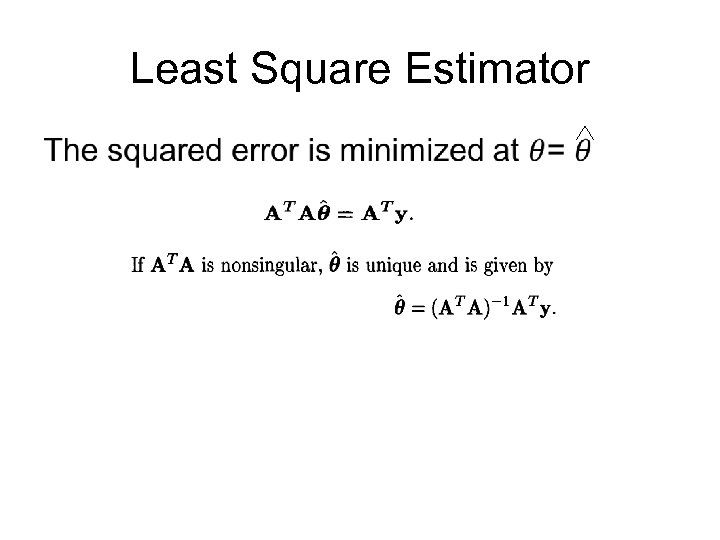 Least Square Estimator

The squared error is minimized at $\theta = \hat{\theta}$

$\mathbf{A}^T\mathbf{A}\hat{\boldsymbol{\theta}} = \mathbf{A}^T\mathbf{y}.$

If $\mathbf{A}^T\mathbf{A}$ is nonsingular, $\hat{\boldsymbol{\theta}}$ is unique and is given by

$\hat{\boldsymbol{\theta}} = (\mathbf{A}^T\mathbf{A})^{-1}\mathbf{A}^T\mathbf{y}.$